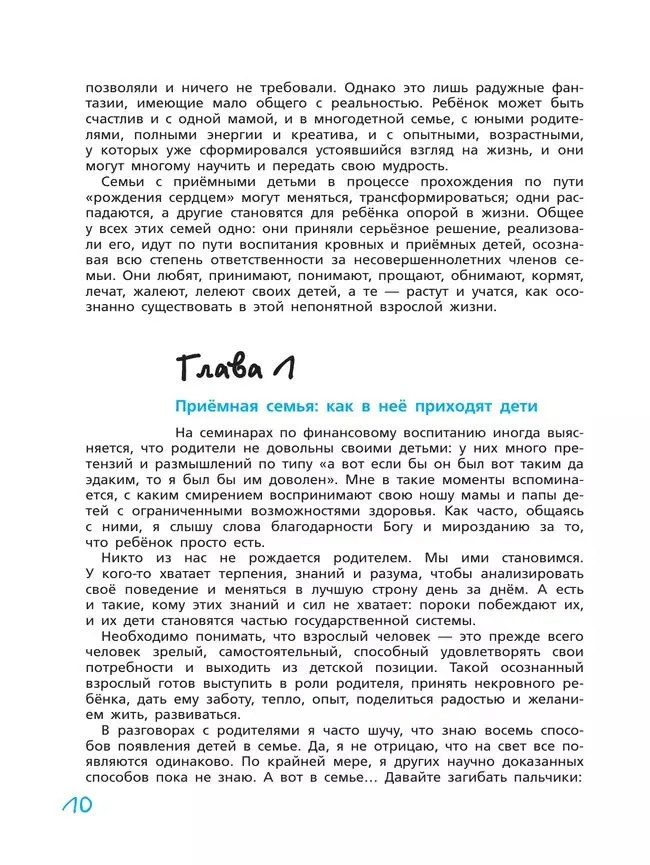 позволяли и ничего не требовали. Однако это лишь радужные фантазии, имеющие мало общего с реальностью. Ребёнок может быть счастлив и с одной мамой, и в многодетной семье, с юными родителями, полными энергии и креатива, и с опытными, возрастными, у которых уже сформировался устоявшийся взгляд на жизнь, и они могут многому научить и передать свою мудрость.

Семьи с приёмными детьми в процессе прохождения по пути «рождения сердцем» могут меняться, трансформироваться; одни распадаются, а другие становятся для ребёнка опорой в жизни. Общее у всех этих семей одно: они приняли серьёзное решение, реализовали его, идут по пути воспитания кровных и приёмных детей, осознавая всю степень ответственности за несовершеннолетних членов семьи. Они любят, принимают, понимают, прощают, обнимают, кормят, лечат, жалеют, лелеют своих детей, а те — растут и учатся, как осознанно существовать в этой непонятной взрослой жизни.

Глава 1

Приёмная семья: как в неё приходят дети

На семинарах по финансовому воспитанию иногда выясняется, что родители не довольны своими детьми: у них много претензий и размышлений по типу «а вот если бы он был вот таким да эдаким, то я был бы им доволен». Мне в такие моменты вспоминается, с каким смирением воспринимают свою ношу мамы и папы детей с ограниченными возможностями здоровья. Как часто, общаясь с ними, я слышу слова благодарности Богу и мирозданию за то, что ребёнок просто есть.

Никто из нас не рождается родителем. Мы ими становимся. У кого-то хватает терпения, знаний и разума, чтобы анализировать своё поведение и меняться в лучшую строну день за днём. А есть и такие, кому этих знаний и сил не хватает: пороки побеждают их, и их дети становятся частью государственной системы.

Необходимо понимать, что взрослый человек — это прежде всего человек зрелый, самостоятельный, способный удовлетворять свои потребности и выходить из детской позиции. Такой осознанный взрослый готов выступить в роли родителя, принять некровного ребёнка, дать ему заботу, тепло, опыт, поделиться радостью и желанием жить, развиваться.

В разговорах с родителями я часто шучу, что знаю восемь способов появления детей в семье. Да, я не отрицаю, что на свет все появляются одинаково. По крайней мере, я других научно доказанных способов пока не знаю. А вот в семье... Давайте загибать пальчики:

10